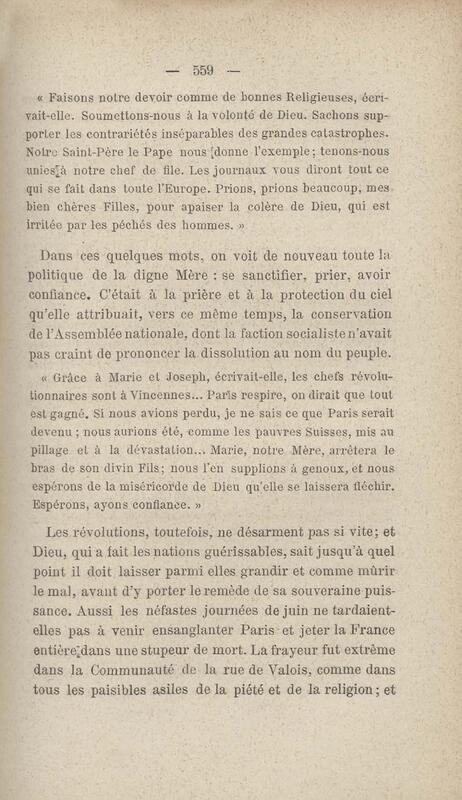 — 559 —

« Faisons notre devoir comme de bonnes Religieuses, écrivait-elle. Soumettons-nous à la volonté de Dieu. Sachons supporter les contrariétés inséparables des grandes catastrophes. Notre Saint-Père le Pape nous donne l'exemple; tenons-nous unies à notre chef de file. Les journaux vous diront tout ce qui se fait dans toute l'Europe. Prions, prions beaucoup, mes bien chères Filles, pour apaiser la colère de Dieu, qui est irritée par les péchés des hommes. »

Dans ces quelques mots, on voit de nouveau toute la politique de la digne Mère : se sanctifier, prier, avoir confiance. C'était à la prière et à la protection du ciel qu'elle attribuait, vers ce même temps, la conservation de l'Assemblée nationale, dont la faction socialiste n'avait pas craint de prononcer la dissolution au nom du peuple.

« Grâce à Marie et Joseph, écrivait-elle, les chefs révolutionnaires sont à Vincennes... Paris respire, on dirait que tout est gagné. Si nous avions perdu, je ne sais ce que Paris serait devenu ; nous aurions été, comme les pauvres Suisses, mis au pillage et à la dévastation... Marie, notre Mère, arrêtera le bras de son divin Fils; nous l'en supplions à genoux, et nous espérons de la miséricorde de Dieu qu'elle se laissera fléchir. Espérons, ayons confiance. »

Les révolutions, toutefois, ne désarment pas si vite; et Dieu, qui a fait les nations guérissables, sait jusqu'à quel point il doit laisser parmi elles grandir et comme mûrir le mal, avant d'y porter le remède de sa souveraine puissance. Aussi les néfastes journées de juin ne tardaient-elles pas à venir ensanglanter Paris et jeter la France entière dans une stupeur de mort. La frayeur fut extrême dans la Communauté de la rue de Valois, comme dans tous les paisibles asiles de la piété et de la religion; et